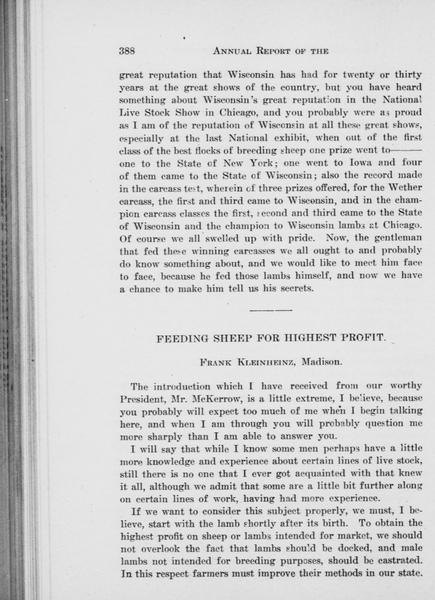 388 ANNUAL REPORT OF THE

great reputation that Wisconsin has had for twenty or thirty years at the great shows of the country, but you have heard something about Wisconsin's great reputation in the National Live Stock Show in Chicago, and you probably were as proud as I am of the reputation of Wisconsin at all these great shows, especially at the last National exhibit, when out of the first class of the best flocks of breeding sheep one prize went to—— one to the State of New York; one went to Iowa and four of them came to the State of Wisconsin; also the record made in the carcass test, wherein of three prizes offered, for the Wether carcass, the first and third came to Wisconsin, and in the champion carcass classes the first, second and third came to the State of Wisconsin and the champion to Wisconsin lambs at Chicago. Of course we all swelled up with pride. Now, the gentleman that fed these winning carcasses we all ought to and probably do know something about, and we would like to meet him face to face, because he fed those lambs himself, and now we have a chance to make him tell us his secrets.

FEEDING SHEEP FOR HIGHEST PROFIT.

FRANK KLEINHEINZ, Madison.

The introduction which I have received from our worthy President, Mr. McKerrow, is a little extreme, I believe, because you probably will expect too much of me when I begin talking here, and when I am through you will probably question me more sharply than I am able to answer you.

I will say that while I know some men perhaps have a little more knowledge and experience about certain lines of live stock, still there is no one that I ever got acquainted with that knew it all, although we admit that some are a little bit further along on certain lines of work, having had more experience.

If we want to consider this subject properly, we must, I believe, start with the lamb shortly after its birth. To obtain the highest profit on sheep or lambs intended for market, we should not overlook the fact that lambs should be docked, and male lambs not intended for breeding purposes, should be castrated. In this respect farmers must improve their methods in our state.